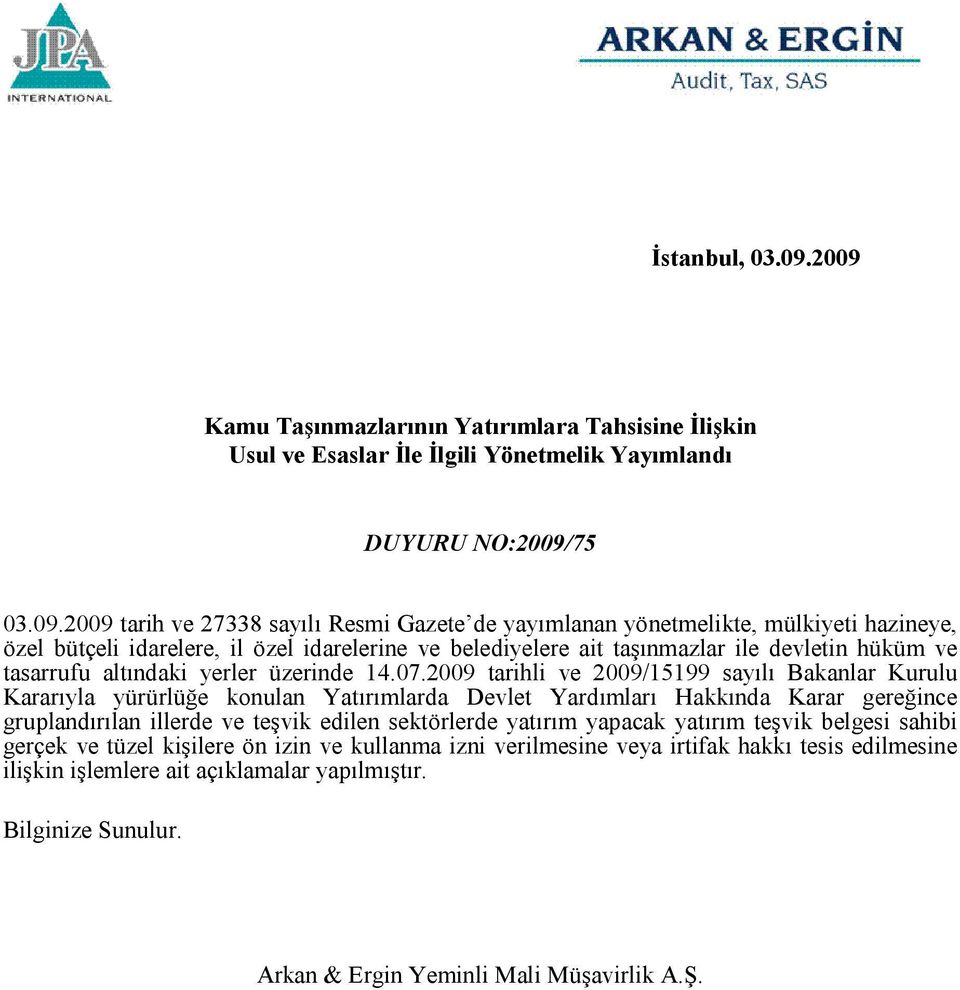 JPA
INTERNATIONAL

ARKAN & ERGİN
Audit, Tax, SAS

İstanbul, 03.09.2009

Kamu Taşınmazlarının Yatırımlara Tahsisine İlişkin
Usul ve Esaslar İle İlgili Yönetmelik Yayımlandı

DUYURU NO:2009/75

03.09.2009 tarih ve 27338 sayılı Resmi Gazete'de yayımlanan yönetmelikte, mülkiyeti hazineye, özel bütçeli idarelere, il özel idarelerine ve belediyelere ait taşınmazlar ile devletin hüküm ve tasarrufu altındaki yerler üzerinde 14.07.2009 tarihli ve 2009/15199 sayılı Bakanlar Kurulu Kararıyla yürürlüğe konulan Yatırımlarda Devlet Yardımları Hakkında Karar gereğince gruplandırılan illerde ve teşvik edilen sektörlerde yatırım yapacak yatırım teşvik belgesi sahibi gerçek ve tüzel kişilere ön izin ve kullanma izni verilmesine veya irtifak hakkı tesis edilmesine ilişkin işlemlere ait açıklamalar yapılmıştır.

Bilginize Sunulur.

Arkan & Ergin Yeminli Mali Müşavirlik A.Ş.